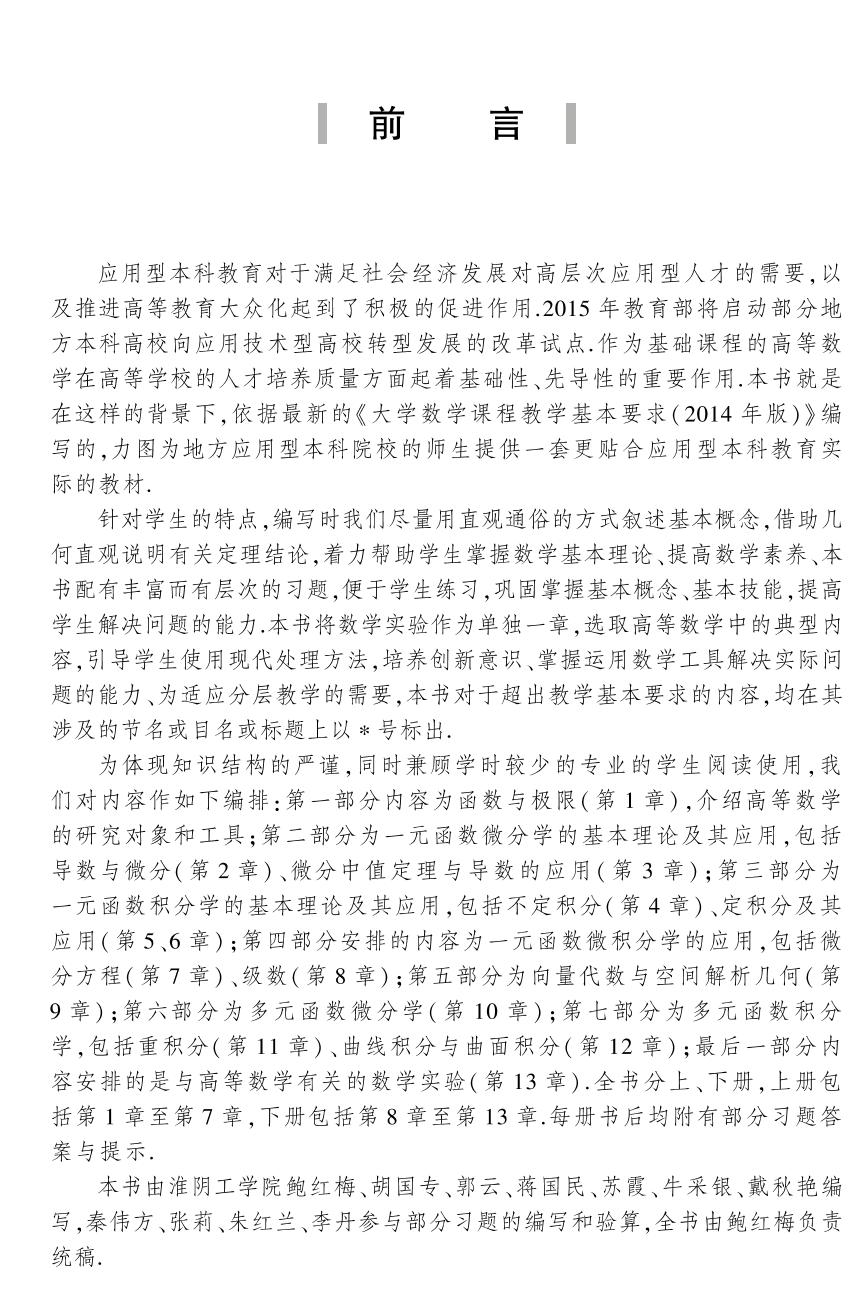 前　言

应用型本科教育对于满足社会经济发展对高层次应用型人才的需要，以及推进高等教育大众化起到了积极的促进作用.2015 年教育部将启动部分地方本科高校向应用技术型高校转型发展的改革试点.作为基础课程的高等数学在高等学校的人才培养质量方面起着基础性、先导性的重要作用.本书就是在这样的背景下，依据最新的《大学数学课程教学基本要求(2014 年版)》编写的，力图为地方应用型本科院校的师生提供一套更贴合应用型本科教育实际的教材.

针对学生的特点，编写时我们尽量用直观通俗的方式叙述基本概念，借助几何直观说明有关定理结论，着力帮助学生掌握数学基本理论、提高数学素养、本书配有丰富而有层次的习题，便于学生练习，巩固掌握基本概念、基本技能，提高学生解决问题的能力.本书将数学实验作为单独一章，选取高等数学中的典型内容，引导学生使用现代处理方法，培养创新意识、掌握运用数学工具解决实际问题的能力、为适应分层教学的需要，本书对于超出教学基本要求的内容，均在其涉及的节名或目名或标题上以 * 号标出.

为体现知识结构的严谨，同时兼顾学时较少的专业的学生阅读使用，我们对内容作如下编排：第一部分内容为函数与极限(第 1 章)，介绍高等数学的研究对象和工具；第二部分为一元函数微分学的基本理论及其应用，包括导数与微分(第 2 章)、微分中值定理与导数的应用(第 3 章)；第三部分为一元函数积分学的基本理论及其应用，包括不定积分(第 4 章)、定积分及其应用(第 5、6 章)；第四部分安排的内容为一元函数微积分学的应用，包括微分方程(第 7 章)、级数(第 8 章)；第五部分为向量代数与空间解析几何(第 9 章)；第六部分为多元函数微分学(第 10 章)；第七部分为多元函数积分学，包括重积分(第 11 章)、曲线积分与曲面积分(第 12 章)；最后一部分内容安排的是与高等数学有关的数学实验(第 13 章).全书分上、下册，上册包括第 1 章至第 7 章，下册包括第 8 章至第 13 章.每册书后均附有部分习题答案与提示.

本书由淮阴工学院鲍红梅、胡国专、郭云、蒋国民、苏霞、牛采银、戴秋艳编写，秦伟方、张莉、朱红兰、李丹参与部分习题的编写和验算，全书由鲍红梅负责统稿.